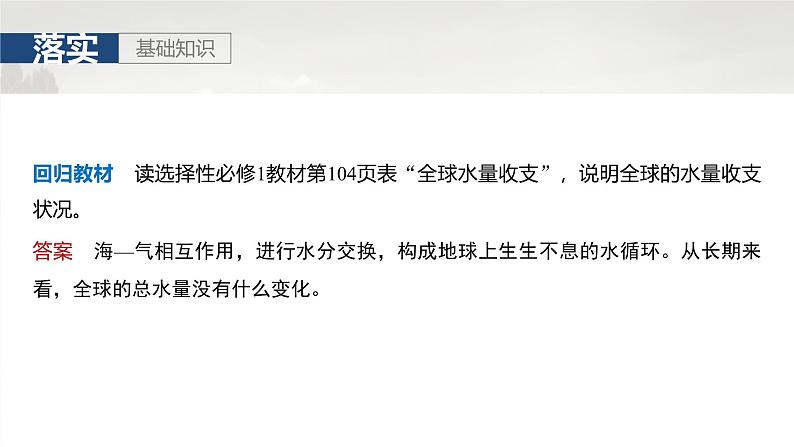 落实 基础知识

回归教材 读选择性必修1教材第104页表“全球水量收支”，说明全球的水量收支状况。

答案 海—气相互作用，进行水分交换，构成地球上生生不息的水循环。从长期来看，全球的总水量没有什么变化。